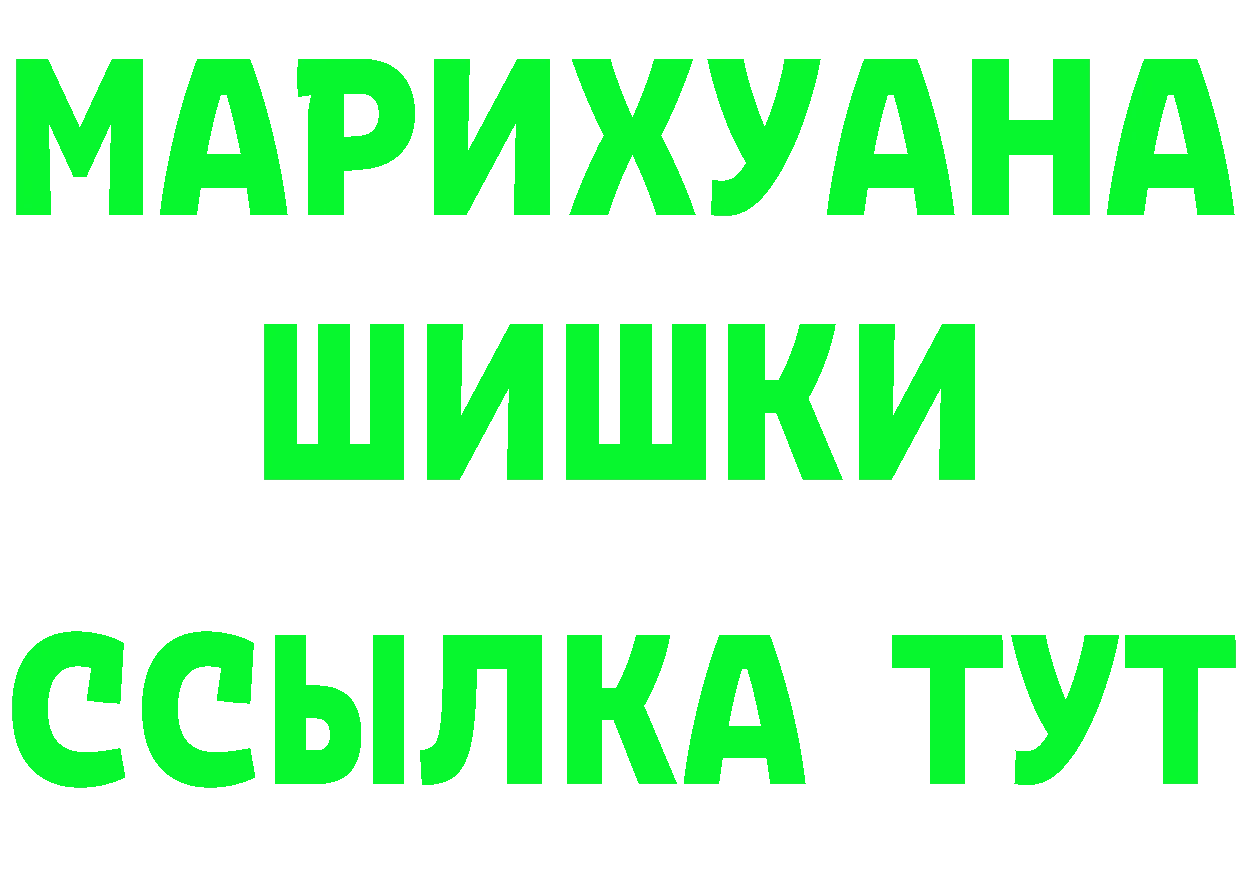 МАРИХУАНА
ШИШКИ
ССЫЛКА ТУТ